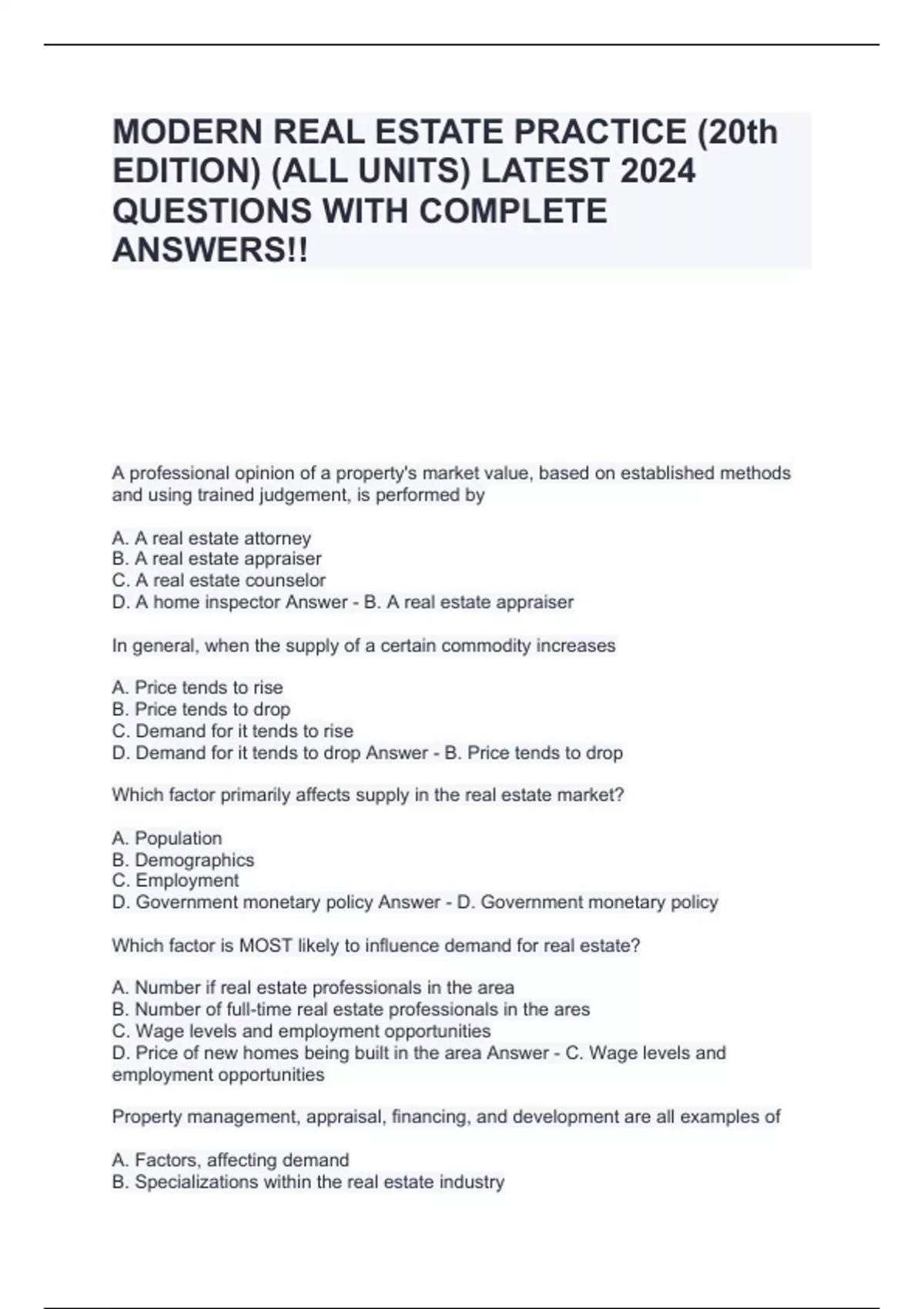 MODERN REAL ESTATE PRACTICE (20th EDITION) (ALL UNITS) LATEST 2024 QUESTIONS WITH COMPLETE ANSWERS!!

A professional opinion of a property's market value, based on established methods and using trained judgement, is performed by

A. A real estate attorney
B. A real estate appraiser
C. A real estate counselor
D. A home inspector Answer - B. A real estate appraiser

In general, when the supply of a certain commodity increases

A. Price tends to rise
B. Price tends to drop
C. Demand for it tends to rise
D. Demand for it tends to drop Answer - B. Price tends to drop

Which factor primarily affects supply in the real estate market?

A. Population
B. Demographics
C. Employment
D. Government monetary policy Answer - D. Government monetary policy

Which factor is MOST likely to influence demand for real estate?

A. Number if real estate professionals in the area
B. Number of full-time real estate professionals in the ares
C. Wage levels and employment opportunities
D. Price of new homes being built in the area Answer - C. Wage levels and employment opportunities

Property management, appraisal, financing, and development are all examples of

A. Factors, affecting demand
B. Specializations within the real estate industry